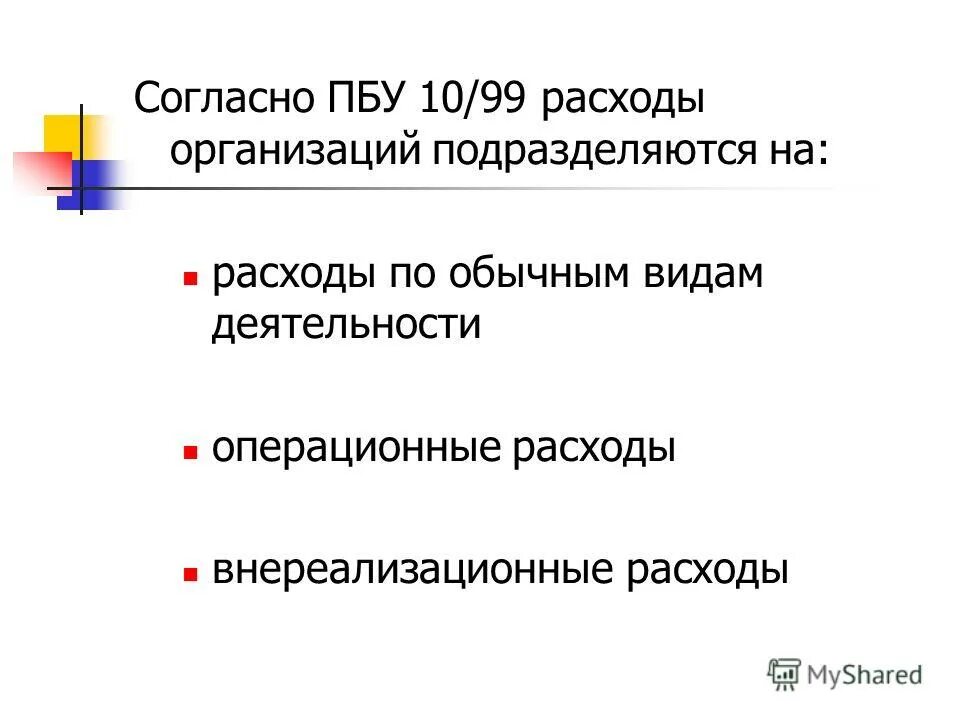 Согласно ПБУ 10/99 расходы организаций подразделяются на:

расходы по обычным видам деятельности

операционные расходы

внереализационные расходы

MyShared